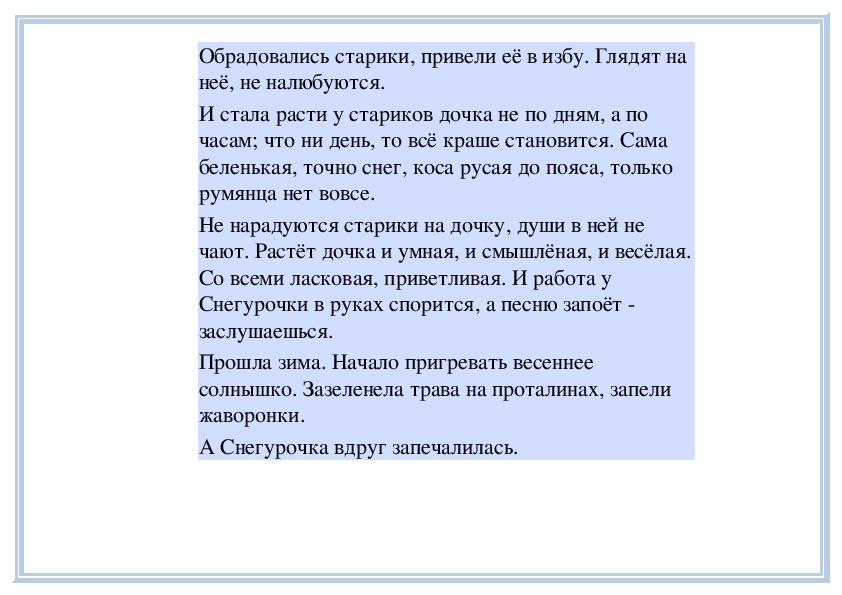 Обрадовались старики, привели её в избу. Глядят на неё, не налюбуются.

И стала расти у стариков дочка не по дням, а по часам; что ни день, то всё краше становится. Сама беленькая, точно снег, коса русая до пояса, только румянца нет вовсе.

Не нарадуются старики на дочку, души в ней не чают. Растёт дочка и умная, и смышлёная, и весёлая. Со всеми ласковая, приветливая. И работа у Снегурочки в руках спорится, а песню запоёт - заслушаешься.

Прошла зима. Начало пригревать весеннее солнышко. Зазеленела трава на проталинах, запели жаворонки.

А Снегурочка вдруг запечалилась.